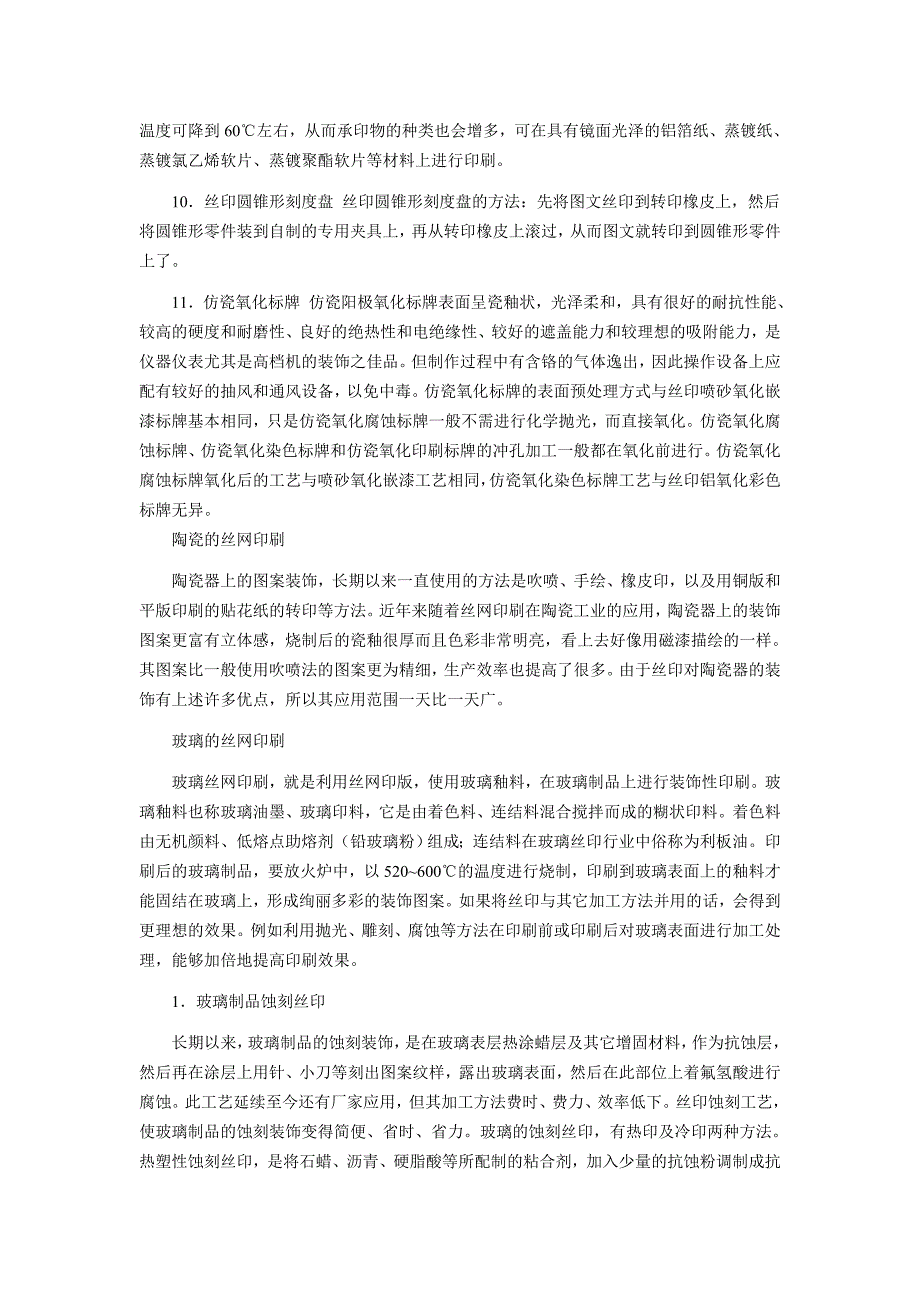 温度可降到 60℃左右，从而承印物的种类也会增多，可在具有镜面光泽的铝箔纸、蒸镀纸、蒸镀氯乙烯软片、蒸镀聚酯软片等材料上进行印刷。

10．丝印圆锥形刻度盘 丝印圆锥形刻度盘的方法：先将图文丝印到转印橡皮上，然后将圆锥形零件装到自制的专用夹具上，再从转印橡皮上滚过，从而图文就转印到圆锥形零件上了。

11．仿瓷氧化标牌 仿瓷阳极氧化标牌表面呈瓷釉状，光泽柔和，具有很好的耐抗性能、较高的硬度和耐磨性、良好的绝热性和电绝缘性、较好的遮盖能力和较理想的吸附能力，是仪器仪表尤其是高档机的装饰之佳品。但制作过程中有含铬的气体逸出，因此操作设备上应配有较好的抽风和通风设备，以免中毒。仿瓷氧化标牌的表面预处理方式与丝印喷砂氧化嵌漆标牌基本相同，只是仿瓷氧化腐蚀标牌一般不需进行化学抛光，而直接氧化。仿瓷氧化腐蚀标牌、仿瓷氧化染色标牌和仿瓷氧化印刷标牌的冲孔加工一般都在氧化前进行。仿瓷氧化腐蚀标牌氧化后的工艺与喷砂氧化嵌漆工艺相同，仿瓷氧化染色标牌工艺与丝印铝氧化彩色标牌无异。

陶瓷的丝网印刷

陶瓷器上的图案装饰，长期以来一直使用的方法是吹喷、手绘、橡皮印，以及用铜版和平版印刷的贴花纸的转印等方法。近年来随着丝网印刷在陶瓷工业的应用，陶瓷器上的装饰图案更富有立体感，烧制后的瓷釉很厚而且色彩非常明亮，看上去好像用磁漆描绘的一样。其图案比一般使用吹喷法的图案更为精细，生产效率也提高了很多。由于丝印对陶瓷器的装饰有上述许多优点，所以其应用范围一天比一天广。

玻璃的丝网印刷

玻璃丝网印刷，就是利用丝网印版，使用玻璃釉料，在玻璃制品上进行装饰性印刷。玻璃釉料也称玻璃油墨、玻璃印料，它是由着色料、连结料混合搅拌而成的糊状印料。着色料由无机颜料、低熔点助熔剂（铅玻璃粉）组成；连结料在玻璃丝印行业中俗称为利板油。印刷后的玻璃制品，要放火炉中，以 520~600℃的温度进行烧制，印刷到玻璃表面上的釉料才能固结在玻璃上，形成绚丽多彩的装饰图案。如果将丝印与其它加工方法并用的话，会得到更理想的效果。例如利用抛光、雕刻、腐蚀等方法在印刷前或印刷后对玻璃表面进行加工处理，能够加倍地提高印刷效果。

1．玻璃制品蚀刻丝印

长期以来，玻璃制品的蚀刻装饰，是在玻璃表层热涂蜡层及其它增固材料，作为抗蚀层，然后再在涂层上用针、小刀等刻出图案纹样，露出玻璃表面，然后在此部位上着氟氢酸进行腐蚀。此工艺延续至今还有厂家应用，但其加工方法费时、费力、效率低下。丝印蚀刻工艺，使玻璃制品的蚀刻装饰变得简便、省时、省力。玻璃的蚀刻丝印，有热印及冷印两种方法。热塑性蚀刻丝印，是将石蜡、沥青、硬脂酸等所配制的粘合剂，加入少量的抗蚀粉调制成抗